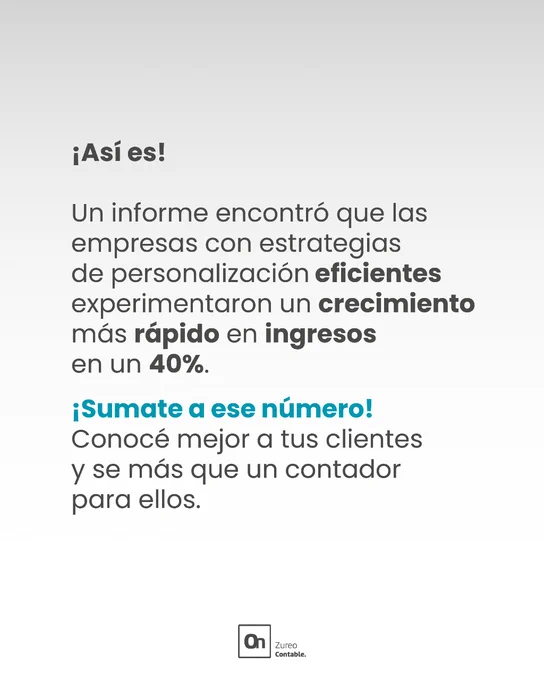 ¡Así es!

Un informe encontró que las empresas con estrategias de personalización eficientes experimentaron un crecimiento más rápido en ingresos en un 40%.

¡Sumate a ese número!
Conocé mejor a tus clientes y se más que un contador para ellos.

On Zureo
Contable.